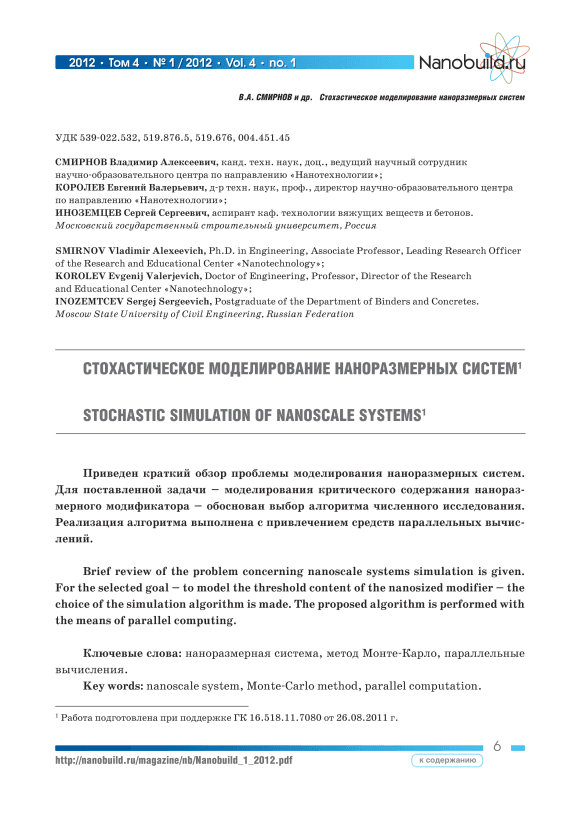 2012 • Том 4 • № 1 / 2012 • Vol. 4 • no. 1

Nanobuild.ru

В.А. СМИРНОВ и др. Стохастическое моделирование наноразмерных систем

УДК 539-022.532, 519.876.5, 519.676, 004.451.45

СМИРНОВ Владимир Алексеевич, канд. техн. наук, доц., ведущий научный сотрудник научно-образовательного центра по направлению «Нанотехнологии»;
КОРОЛЕВ Евгений Валерьевич, д-р техн. наук, проф., директор научно-образовательного центра по направлению «Нанотехнологии»;
ИНОЗЕМЦЕВ Сергей Сергеевич, аспирант каф. технологии вяжущих веществ и бетонов.
Московский государственный строительный университет, Россия

SMIRNOV Vladimir Alexeevich, Ph.D. in Engineering, Associate Professor, Leading Research Officer of the Research and Educational Center «Nanotechnology»;
KOROLEV Evgenij Valerjevich, Doctor of Engineering, Professor, Director of the Research and Educational Center «Nanotechnology»;
INOZEMTCEV Sergej Sergeevich, Postgraduate of the Department of Binders and Concretes.
Moscow State University of Civil Engineering, Russian Federation

СТОХАСТИЧЕСКОЕ МОДЕЛИРОВАНИЕ НАНОРАЗМЕРНЫХ СИСТЕМ$^1$

STOCHASTIC SIMULATION OF NANOSCALE SYSTEMS$^1$

Приведен краткий обзор проблемы моделирования наноразмерных систем. Для поставленной задачи – моделирования критического содержания наноразмерного модификатора – обоснован выбор алгоритма численного исследования. Реализация алгоритма выполнена с привлечением средств параллельных вычислений.

Brief review of the problem concerning nanoscale systems simulation is given. For the selected goal – to model the threshold content of the nanosized modifier – the choice of the simulation algorithm is made. The proposed algorithm is performed with the means of parallel computing.

Ключевые слова: наноразмерная система, метод Монте-Карло, параллельные вычисления.
Key words: nanoscale system, Monte-Carlo method, parallel computation.

$^1$ Работа подготовлена при поддержке ГК 16.518.11.7080 от 26.08.2011 г.

6

http://nanobuild.ru/magazine/nb/Nanobuild_1_2012.pdf

к содержанию